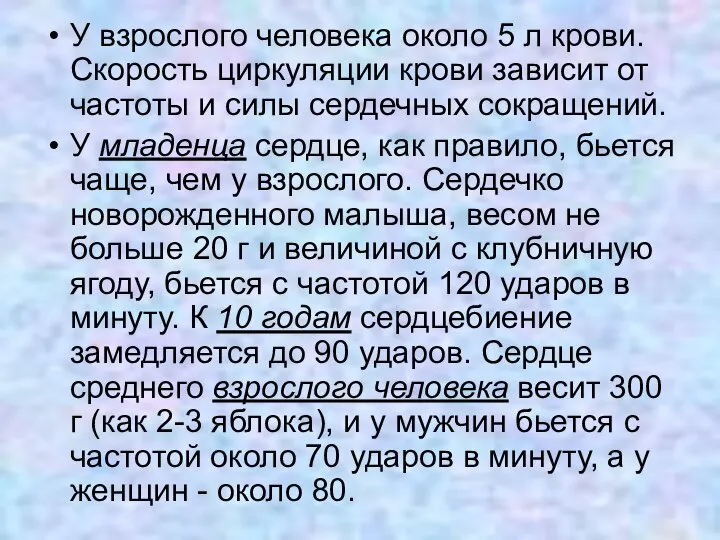 • У взрослого человека около 5 л крови. Скорость циркуляции крови зависит от частоты и силы сердечных сокращений.

• У младенца сердце, как правило, бьется чаще, чем у взрослого. Сердечко новорожденного малыша, весом не больше 20 г и величиной с клубничную ягоду, бьется с частотой 120 ударов в минуту. К 10 годам сердцебиение замедляется до 90 ударов. Сердце среднего взрослого человека весит 300 г (как 2-3 яблока), и у мужчин бьется с частотой около 70 ударов в минуту, а у женщин - около 80.